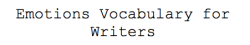 Emotions Vocabulary for Writers